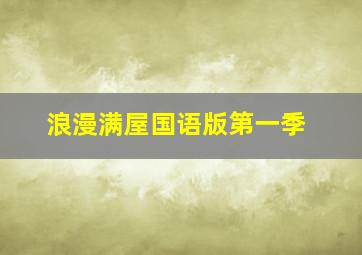 浪漫满屋国语版第一季